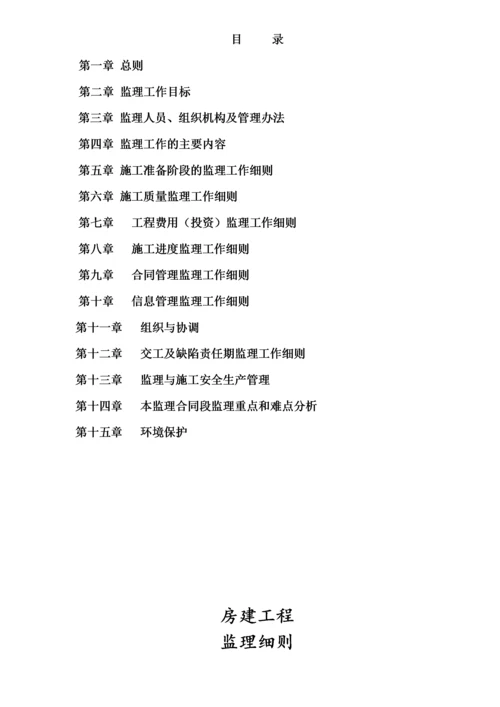 目 录

第一章 总则

第二章 监理工作目标

第三章 监理人员、组织机构及管理办法

第四章 监理工作的主要内容

第五章 施工准备阶段的监理工作细则

第六章 施工质量监理工作细则

第七章 工程费用（投资）监理工作细则

第八章 施工进度监理工作细则

第九章 合同管理监理工作细则

第十章 信息管理监理工作细则

第十一章 组织与协调

第十二章 交工及缺陷责任期监理工作细则

第十三章 监理与施工安全生产管理

第十四章 本监理合同段监理重点和难点分析

第十五章 环境保护

房建工程
监理细则